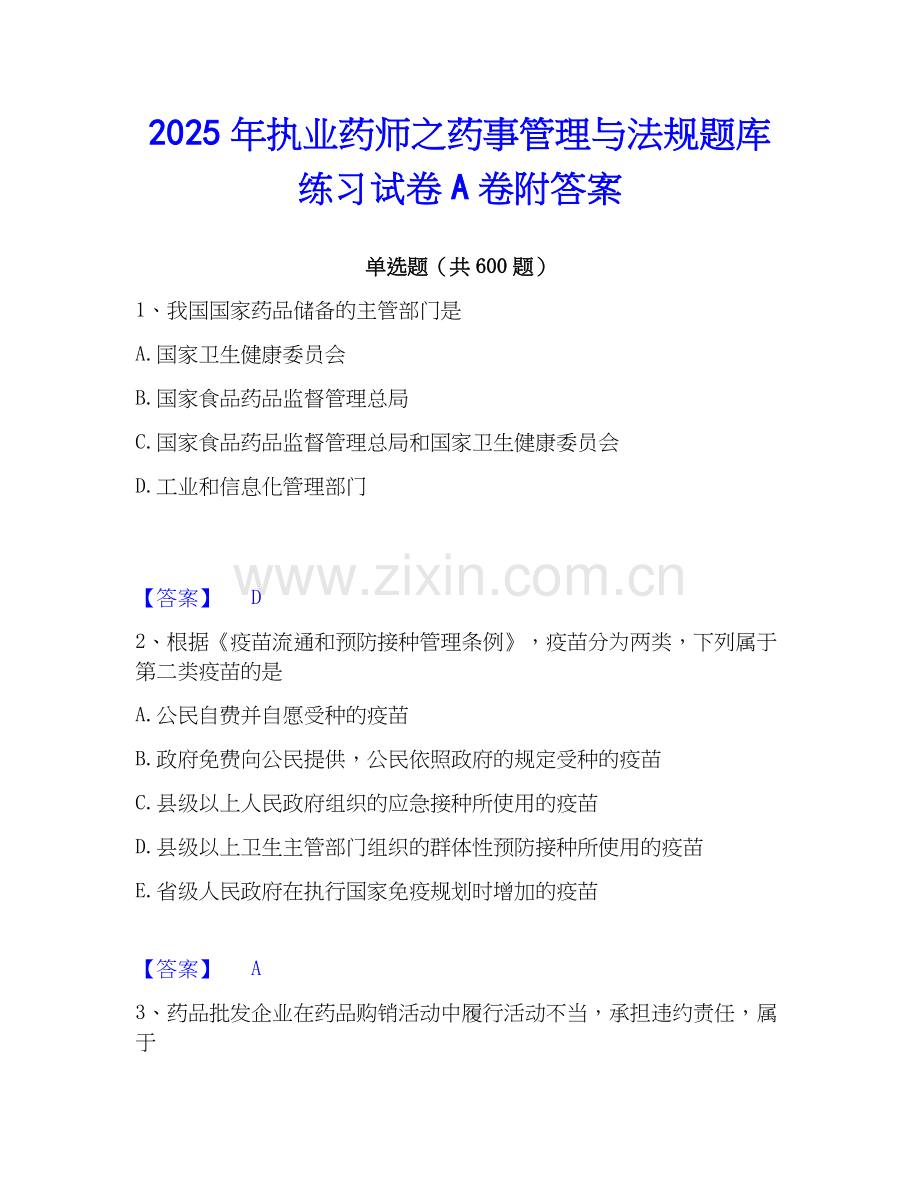 2025年执业药师之药事管理与法规题库练习试卷A卷附答案

单选题（共600题）

1、我国国家药品储备的主管部门是

A.国家卫生健康委员会

B.国家食品药品监督管理总局

C.国家食品药品监督管理总局和国家卫生健康委员会

D.工业和信息化管理部门

【答案】 D

2、根据《疫苗流通和预防接种管理条例》，疫苗分为两类，下列属于第二类疫苗的是

A.公民自费并自愿受种的疫苗

B.政府免费向公民提供，公民依照政府的规定受种的疫苗

C.县级以上人民政府组织的应急接种所使用的疫苗

D.县级以上卫生主管部门组织的群体性预防接种所使用的疫苗

E.省级人民政府在执行国家免疫规划时增加的疫苗

【答案】 A

3、药品批发企业在药品购销活动中履行活动不当，承担违约责任，属于

www.zixin.com.cn